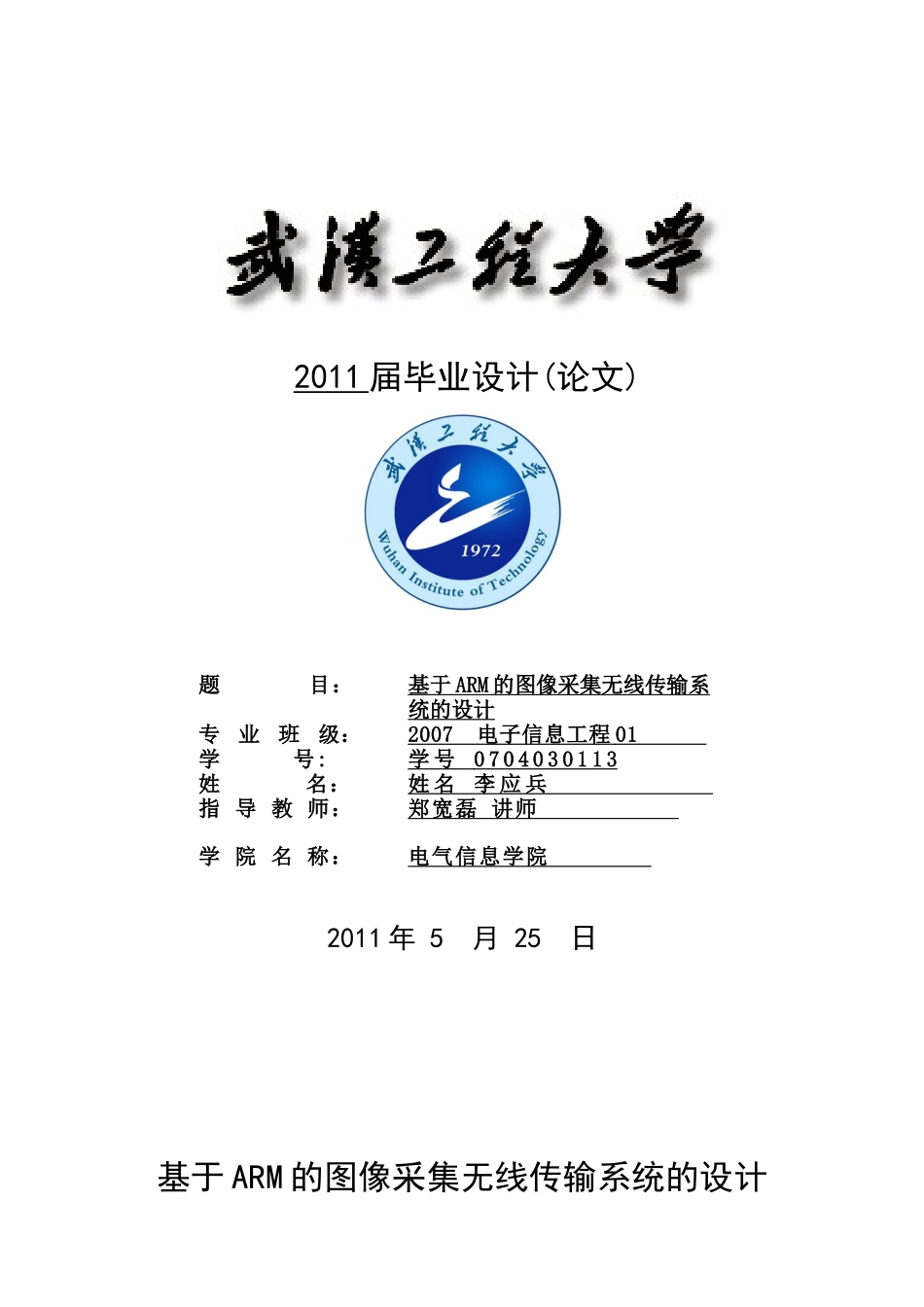 武漢工程大學

2011 届毕业设计(论文)

武漢工程大學
1972
Wuhan Institute of Technology

题 目： 基于ARM的图像采集无线传输系统的设计
专 业 班 级： 2007 电子信息工程01
学 号： 学号 0704030113
姓 名： 姓名 李应兵
指 导 教 师： 郑宽磊 讲师

学 院 名 称： 电气信息学院

2011 年 5 月 25 日

基于ARM的图像采集无线传输系统的设计